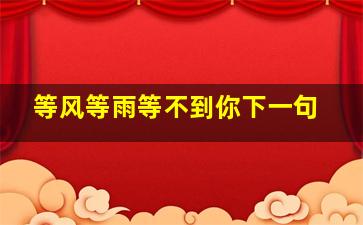 等风等雨等不到你下一句